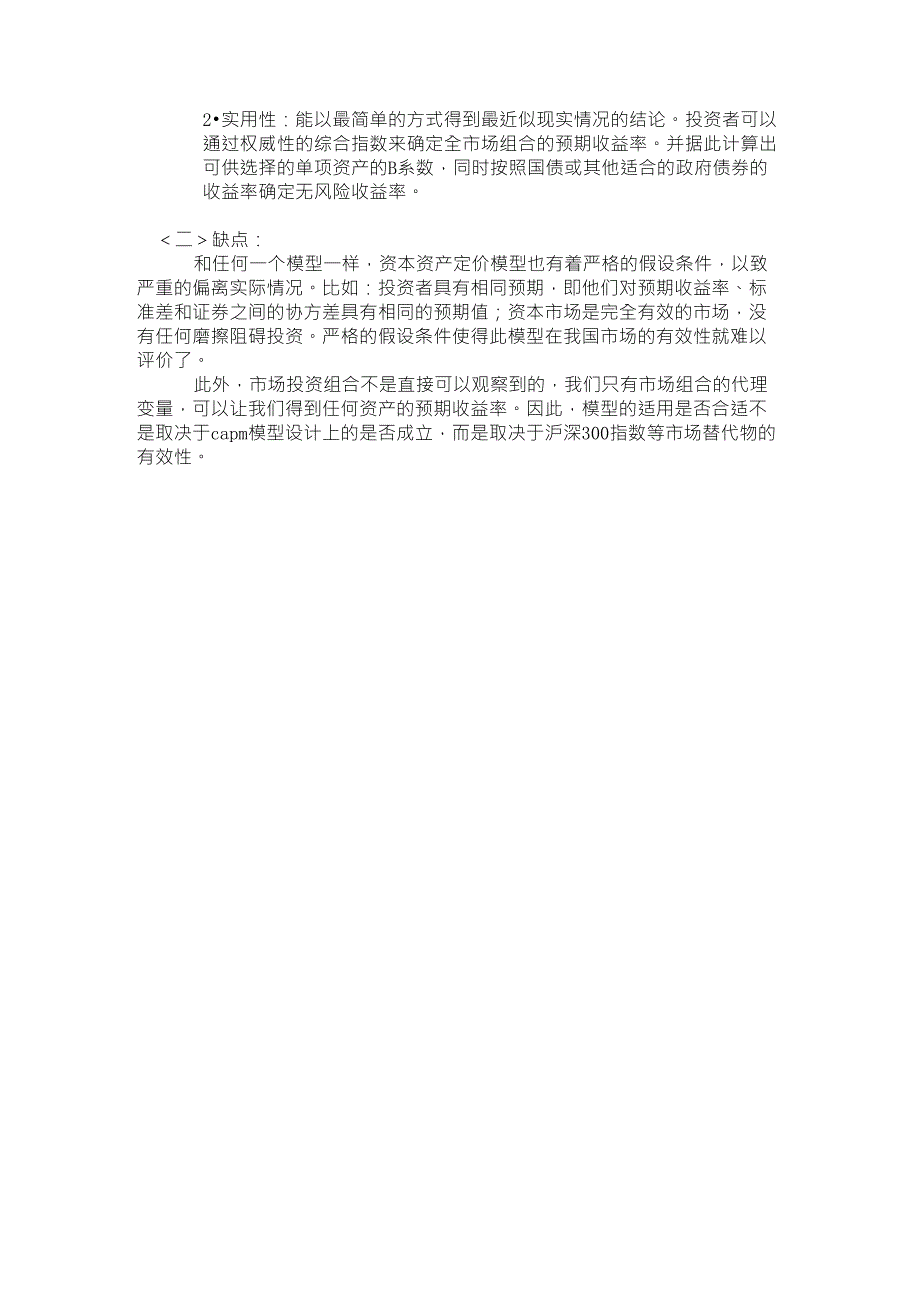 2•实用性：能以最简单的方式得到最近似现实情况的结论。投资者可以通过权威性的综合指数来确定全市场组合的预期收益率。并据此计算出可供选择的单项资产的B系数，同时按照国债或其他适合的政府债券的收益率确定无风险收益率。

＜二＞缺点：

和任何一个模型一样，资本资产定价模型也有着严格的假设条件，以致严重的偏离实际情况。比如：投资者具有相同预期，即他们对预期收益率、标准差和证券之间的协方差具有相同的预期值；资本市场是完全有效的市场，没有任何磨擦阻碍投资。严格的假设条件使得此模型在我国市场的有效性就难以评价了。

此外，市场投资组合不是直接可以观察到的，我们只有市场组合的代理变量，可以让我们得到任何资产的预期收益率。因此，模型的适用是否合适不是取决于capm模型设计上的是否成立，而是取决于沪深300指数等市场替代物的有效性。